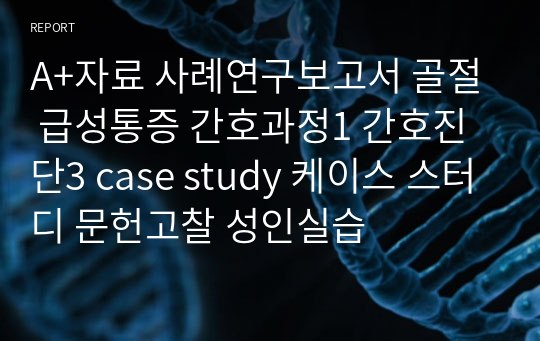 REPORT

A+자료 사례연구보고서 골절 급성통증 간호과정1 간호진단3 case study 케이스 스터디 문헌고찰 성인실습